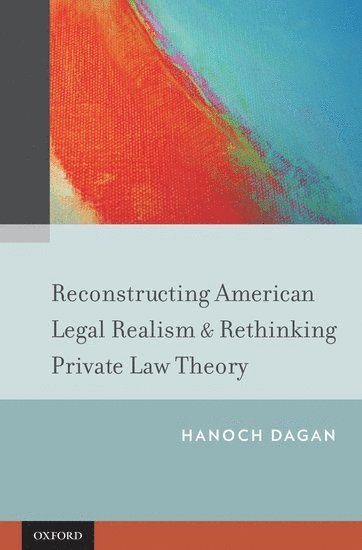 Reconstructing American Legal Realism & Rethinking Private Law Theory

HANOCH DAGAN

OXFORD